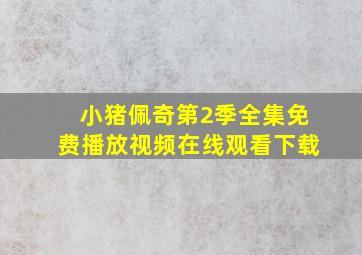 小猪佩奇第2季全集免费播放视频在线观看下载